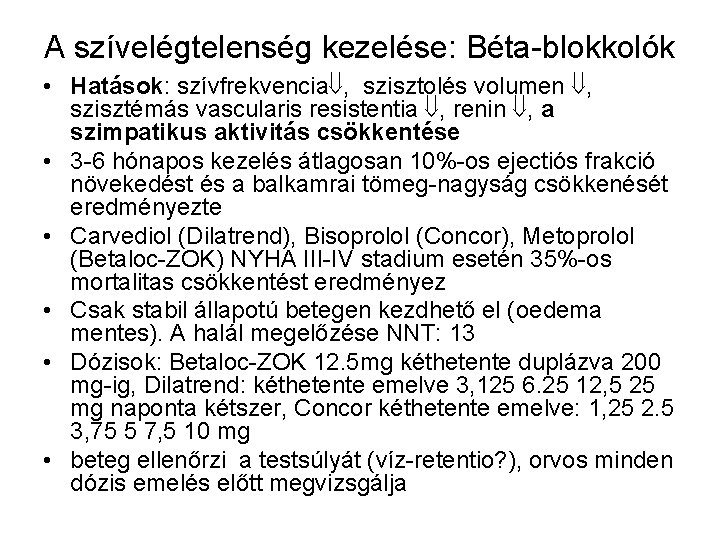 A szívelégtelenség kezelése: Béta-blokkolók

• Hatások: szívfrekvencia⇓, szisztolés volumen ⇓, szisztémás vascularis resistentia ⇓, renin ⇓, a szimpatikus aktivitás csökkentése
• 3-6 hónapos kezelés átlagosan 10%-os ejectiós frakció növekedést és a balkamrai tömeg-nagyság csökkenését eredményezte
• Carvediol (Dilatrend), Bisoprolol (Concor), Metoprolol (Betaloc-ZOK) NYHA III-IV stadium esetén 35%-os mortalitas csökkentést eredményez
• Csak stabil állapotú betegen kezdhető el (oedema mentes). A halál megelőzése NNT: 13
• Dózisok: Betaloc-ZOK 12.5mg kéthetente duplázva 200 mg-ig, Dilatrend: kéthetente emelve 3,125 6.25 12,5 25 mg naponta kétszer, Concor kéthetente emelve: 1,25 2.5 3,75 5 7,5 10 mg
• beteg ellenőrzi a testsúlyát (víz-retentio?), orvos minden dózis emelés előtt megvizsgálja